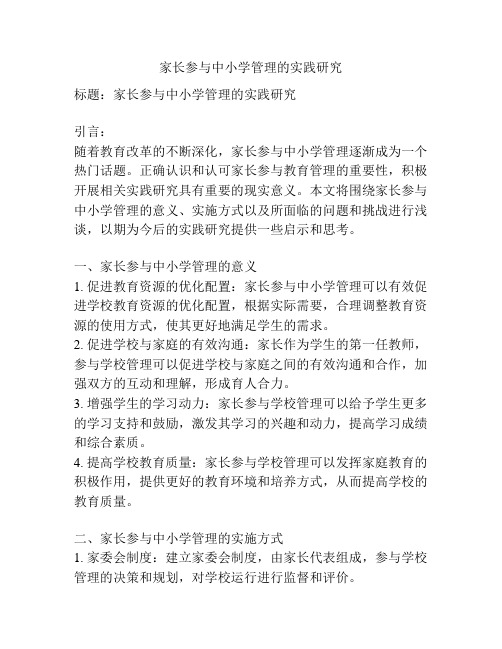 家长参与中小学管理的实践研究

标题：家长参与中小学管理的实践研究

引言：
随着教育改革的不断深化，家长参与中小学管理逐渐成为一个热门话题。正确认识和认可家长参与教育管理的重要性，积极开展相关实践研究具有重要的现实意义。本文将围绕家长参与中小学管理的意义、实施方式以及所面临的问题和挑战进行浅谈，以期为今后的实践研究提供一些启示和思考。

一、家长参与中小学管理的意义
1. 促进教育资源的优化配置：家长参与中小学管理可以有效促进学校教育资源的优化配置，根据实际需要，合理调整教育资源的使用方式，使其更好地满足学生的需求。
2. 促进学校与家庭的有效沟通：家长作为学生的第一任教师，参与学校管理可以促进学校与家庭之间的有效沟通和合作，加强双方的互动和理解，形成育人合力。
3. 增强学生的学习动力：家长参与学校管理可以给予学生更多的学习支持和鼓励，激发其学习的兴趣和动力，提高学习成绩和综合素质。
4. 提高学校教育质量：家长参与学校管理可以发挥家庭教育的积极作用，提供更好的教育环境和培养方式，从而提高学校的教育质量。

二、家长参与中小学管理的实施方式
1. 家委会制度：建立家委会制度，由家长代表组成，参与学校管理的决策和规划，对学校运行进行监督和评价。